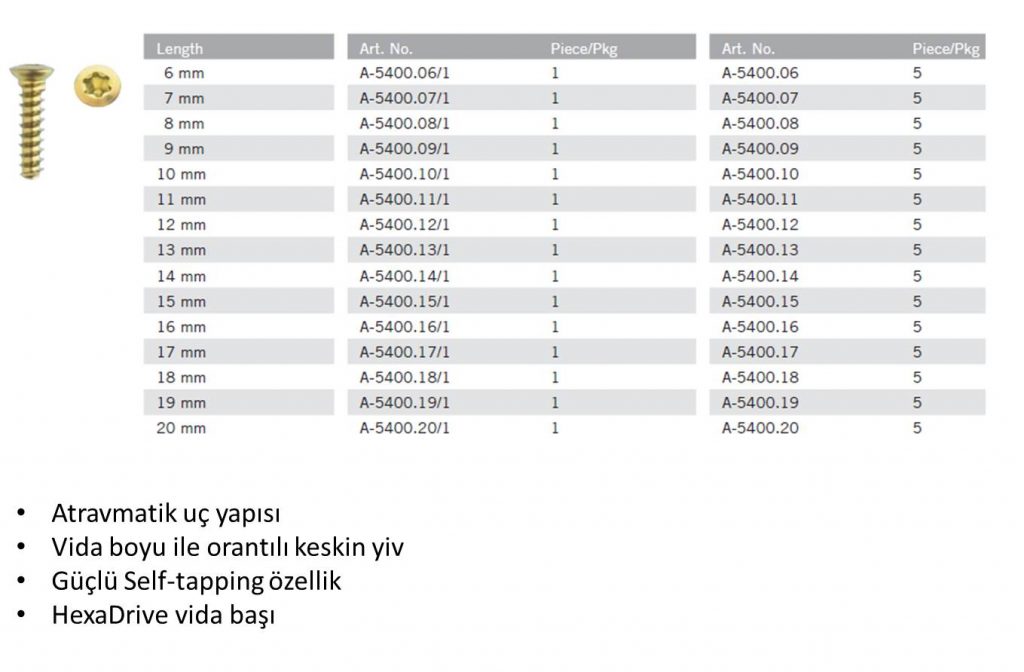 | Length | Art. No. | Piece/Pkg | Art. No. | Piece/Pkg |
|---|---|---|---|---|
| 6 mm | A-5400.06/1 | 1 | A-5400.06 | 5 |
| 7 mm | A-5400.07/1 | 1 | A-5400.07 | 5 |
| 8 mm | A-5400.08/1 | 1 | A-5400.08 | 5 |
| 9 mm | A-5400.09/1 | 1 | A-5400.09 | 5 |
| 10 mm | A-5400.10/1 | 1 | A-5400.10 | 5 |
| 11 mm | A-5400.11/1 | 1 | A-5400.11 | 5 |
| 12 mm | A-5400.12/1 | 1 | A-5400.12 | 5 |
| 13 mm | A-5400.13/1 | 1 | A-5400.13 | 5 |
| 14 mm | A-5400.14/1 | 1 | A-5400.14 | 5 |
| 15 mm | A-5400.15/1 | 1 | A-5400.15 | 5 |
| 16 mm | A-5400.16/1 | 1 | A-5400.16 | 5 |
| 17 mm | A-5400.17/1 | 1 | A-5400.17 | 5 |
| 18 mm | A-5400.18/1 | 1 | A-5400.18 | 5 |
| 19 mm | A-5400.19/1 | 1 | A-5400.19 | 5 |
| 20 mm | A-5400.20/1 | 1 | A-5400.20 | 5 |

• Atravmatik uç yapısı
• Vida boyu ile orantılı keskin yiv
• Güçlü Self-tapping özellik
• HexaDrive vida başı